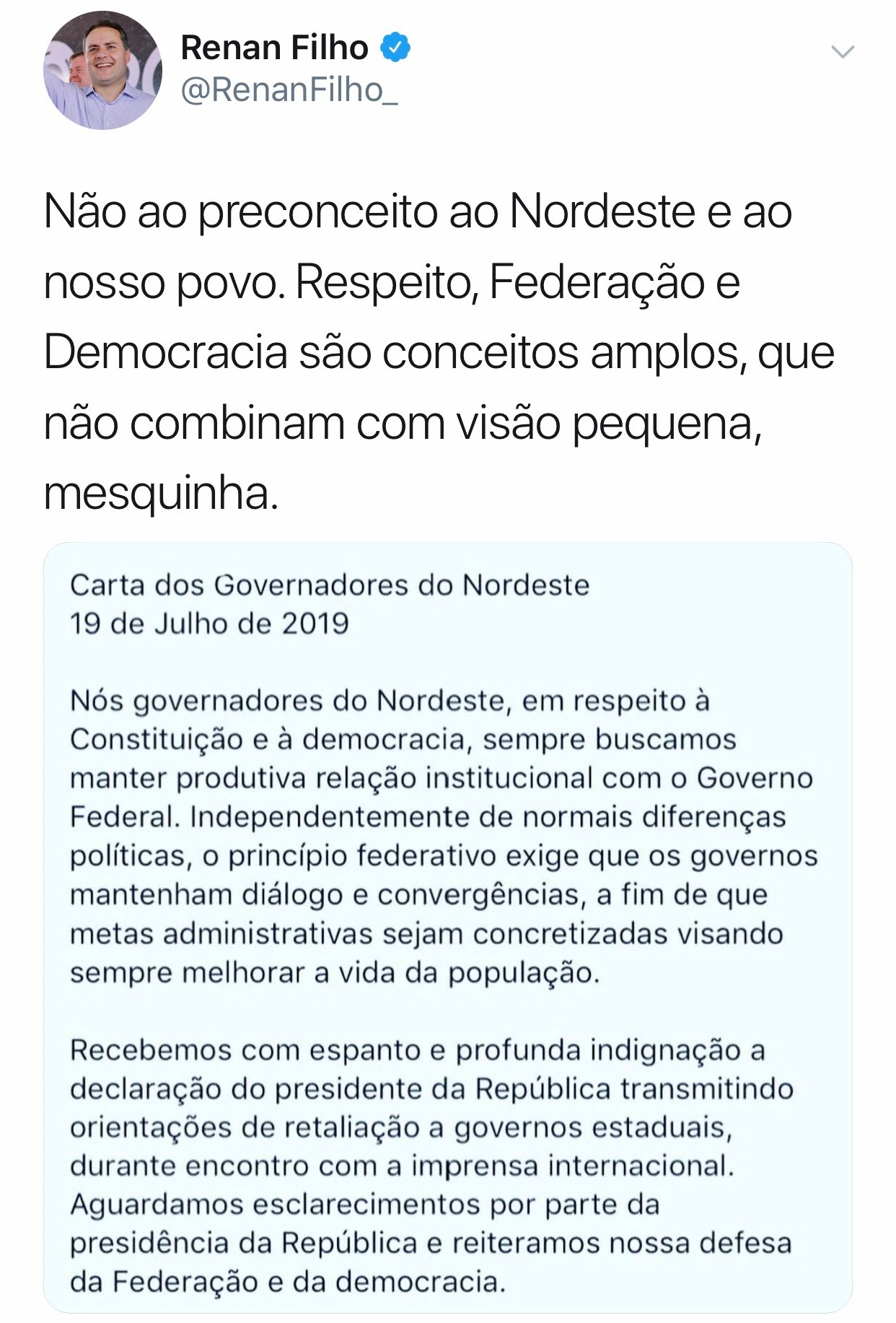 Renan Filho
@RenanFilho_

Não ao preconceito ao Nordeste e ao nosso povo. Respeito, Federação e Democracia são conceitos amplos, que não combinam com visão pequena, mesquinha.

Carta dos Governadores do Nordeste
19 de Julho de 2019

Nós governadores do Nordeste, em respeito à Constituição e à democracia, sempre buscamos manter produtiva relação institucional com o Governo Federal. Independentemente de normais diferenças políticas, o princípio federativo exige que os governos mantenham diálogo e convergências, a fim de que metas administrativas sejam concretizadas visando sempre melhorar a vida da população.

Recebemos com espanto e profunda indignação a declaração do presidente da República transmitindo orientações de retaliação a governos estaduais, durante encontro com a imprensa internacional. Aguardamos esclarecimentos por parte da presidência da República e reiteramos nossa defesa da Federação e da democracia.